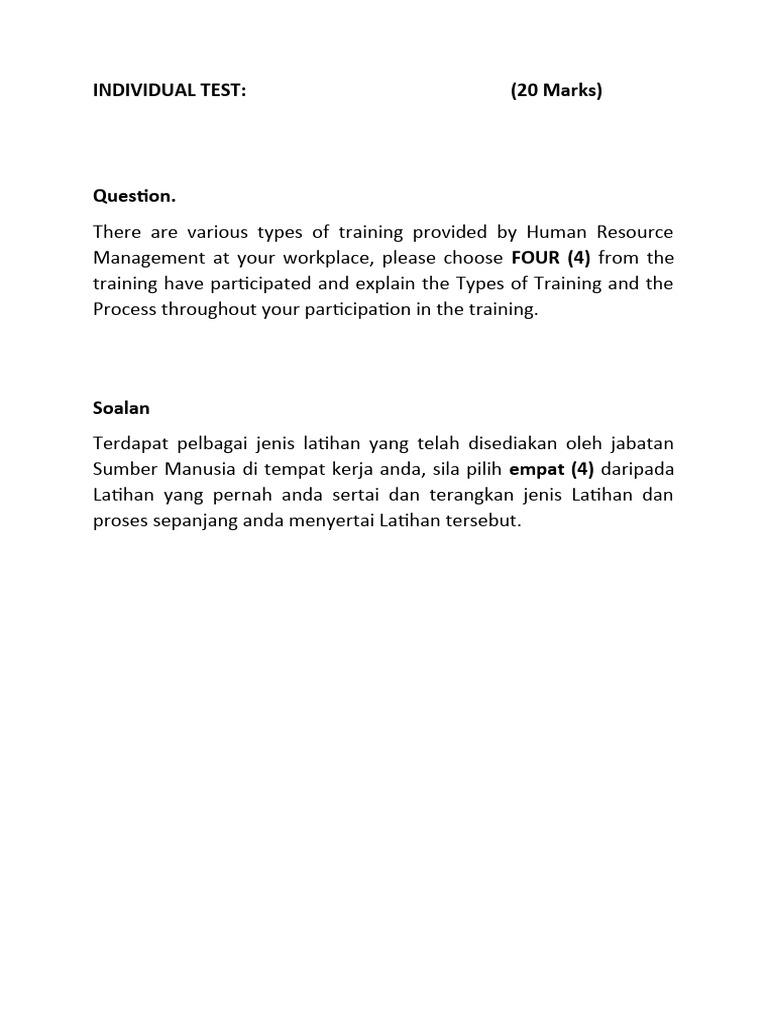 INDIVIDUAL TEST: (20 Marks)

Question.

There are various types of training provided by Human Resource Management at your workplace, please choose FOUR (4) from the training have participated and explain the Types of Training and the Process throughout your participation in the training.

Soalan

Terdapat pelbagai jenis latihan yang telah disediakan oleh jabatan Sumber Manusia di tempat kerja anda, sila pilih empat (4) daripada Latihan yang pernah anda sertai dan terangkan jenis Latihan dan proses sepanjang anda menyertai Latihan tersebut.